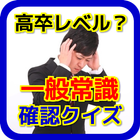 高卒レベル？

一般常識
確認クイズ